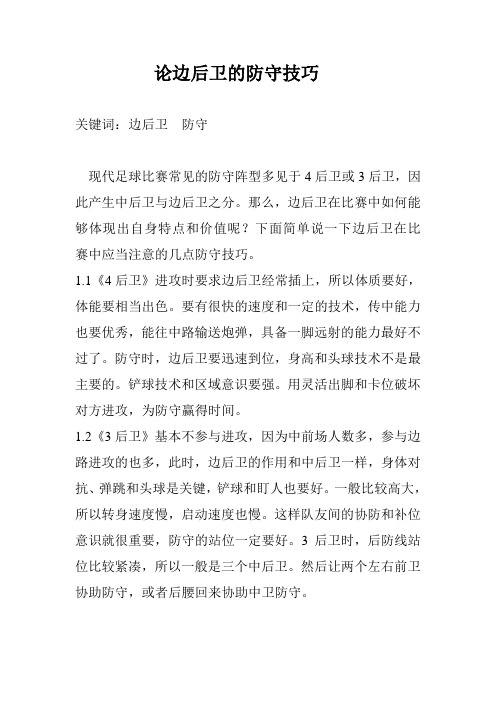 论边后卫的防守技巧

关键词：边后卫 防守

现代足球比赛常见的防守阵型多见于 4 后卫或 3 后卫，因此产生中后卫与边后卫之分。那么，边后卫在比赛中如何能够体现出自身特点和价值呢？下面简单说一下边后卫在比赛中应当注意的几点防守技巧。

1.1《4 后卫》进攻时要求边后卫经常插上，所以体质要好，体能要相当出色。要有很快的速度和一定的技术，传中能力也要优秀，能往中路输送炮弹，具备一脚远射的能力最好不过了。防守时，边后卫要迅速到位，身高和头球技术不是最主要的。铲球技术和区域意识要强。用灵活出脚和卡位破坏对方进攻，为防守赢得时间。

1.2《3 后卫》基本不参与进攻，因为中前场人数多，参与边路进攻的也多，此时，边后卫的作用和中后卫一样，身体对抗、弹跳和头球是关键，铲球和盯人也要好。一般比较高大，所以转身速度慢，启动速度也慢。这样队友间的协防和补位意识就很重要，防守的站位一定要好。3 后卫时，后防线站位比较紧凑，所以一般是三个中后卫。然后让两个左右前卫协助防守，或者后腰回来协助中卫防守。